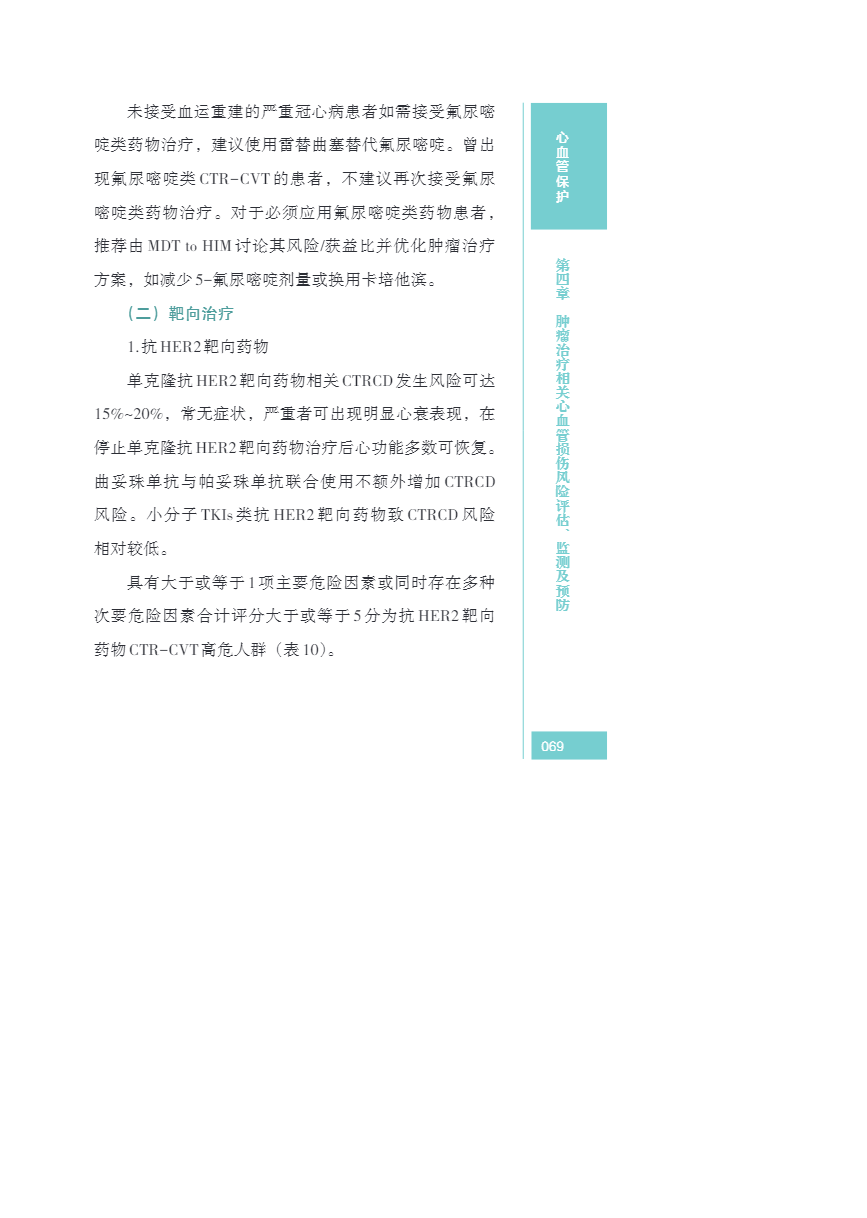 未接受血运重建的严重冠心病患者如需接受氟尿嘧啶类药物治疗，建议使用雷替曲塞替代氟尿嘧啶。曾出现氟尿嘧啶类CTR-CVT的患者，不建议再次接受氟尿嘧啶类药物治疗。对于必须应用氟尿嘧啶类药物患者，推荐由MDT to HIM讨论其风险/获益比并优化肿瘤治疗方案，如减少5-氟尿嘧啶剂量或换用卡培他滨。

（二）靶向治疗

1.抗HER2靶向药物

单克隆抗HER2靶向药物相关CTRCD发生风险可达15%~20%，常无症状，严重者可出现明显心衰表现，在停止单克隆抗HER2靶向药物治疗后心功能多数可恢复。曲妥珠单抗与帕妥珠单抗联合使用不额外增加CTRCD风险。小分子TKIs类抗HER2靶向药物致CTRCD风险相对较低。

具有大于或等于1项主要危险因素或同时存在多种次要危险因素合计评分大于或等于5分为抗HER2靶向药物CTR-CVT高危人群（表10）。

心血管保护

第四章 肿瘤治疗相关心血管损伤风险评估、监测及预防

069